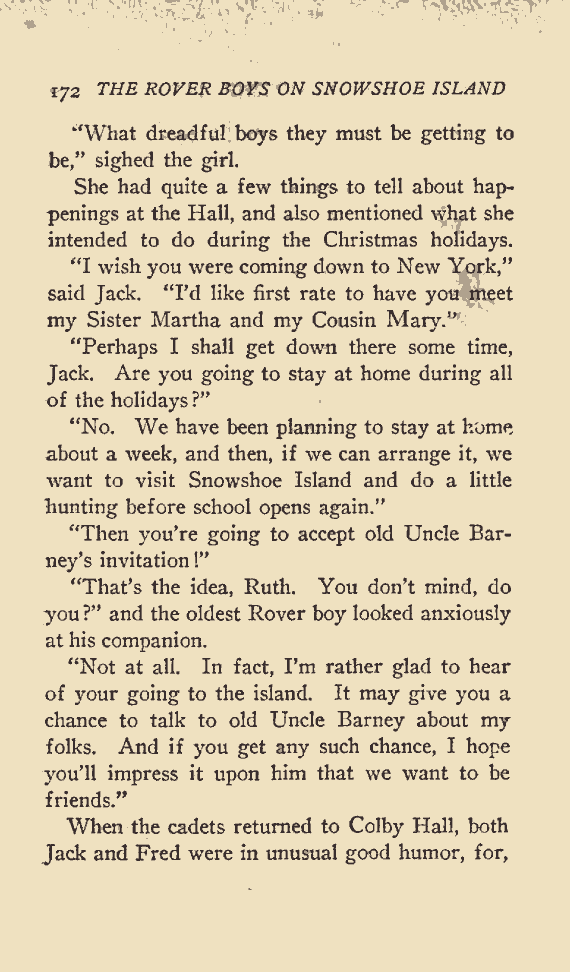 172 THE ROVER BOYS ON SNOWSHOE ISLAND

"What dreadful boys they must be getting to be," sighed the girl.

She had quite a few things to tell about happenings at the Hall, and also mentioned what she intended to do during the Christmas holidays.

"I wish you were coming down to New York," said Jack. "I'd like first rate to have you meet my Sister Martha and my Cousin Mary."

"Perhaps I shall get down there some time, Jack. Are you going to stay at home during all of the holidays?"

"No. We have been planning to stay at home about a week, and then, if we can arrange it, we want to visit Snowshoe Island and do a little hunting before school opens again."

"Then you're going to accept old Uncle Barney's invitation!"

"That's the idea, Ruth. You don't mind, do you?" and the oldest Rover boy looked anxiously at his companion.

"Not at all. In fact, I'm rather glad to hear of your going to the island. It may give you a chance to talk to old Uncle Barney about my folks. And if you get any such chance, I hope you'll impress it upon him that we want to be friends."

When the cadets returned to Colby Hall, both Jack and Fred were in unusual good humor, for,